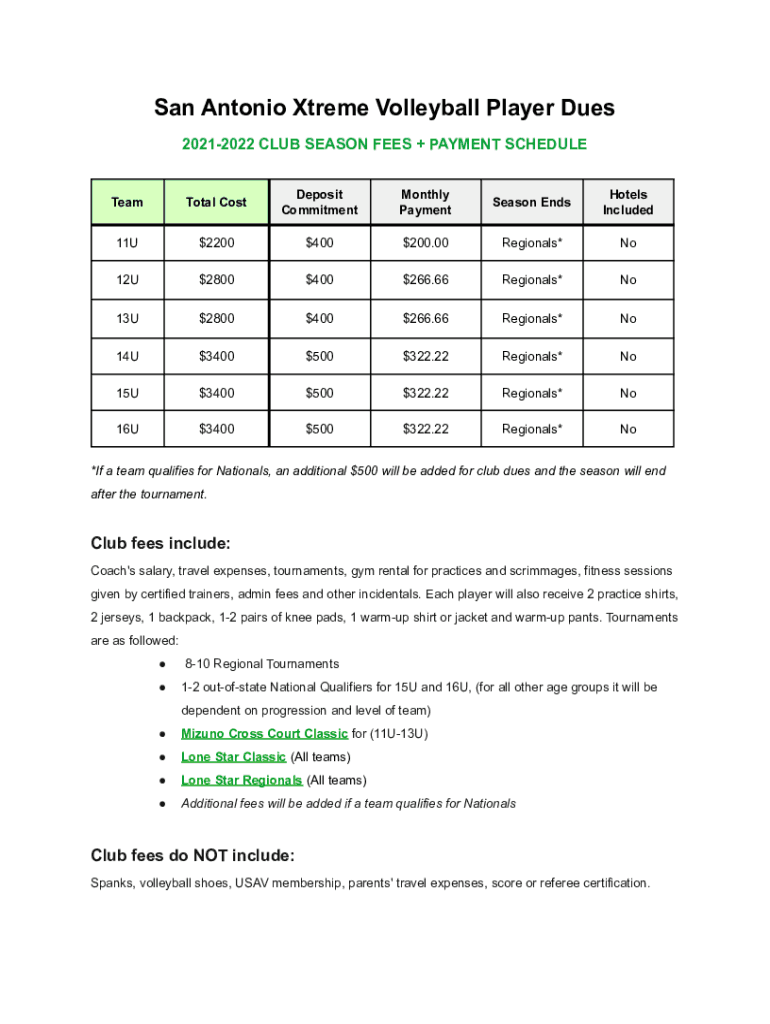 San Antonio Xtreme Volleyball Player Dues

2021-2022 CLUB SEASON FEES + PAYMENT SCHEDULE

| Team | Total Cost | Deposit Commitment | Monthly Payment | Season Ends | Hotels Included |
|---|---|---|---|---|---|
| 11U | $2200 | $400 | $200.00 | Regionals* | No |
| 12U | $2800 | $400 | $266.66 | Regionals* | No |
| 13U | $2800 | $400 | $266.66 | Regionals* | No |
| 14U | $3400 | $500 | $322.22 | Regionals* | No |
| 15U | $3400 | $500 | $322.22 | Regionals* | No |
| 16U | $3400 | $500 | $322.22 | Regionals* | No |

*If a team qualifies for Nationals, an additional $500 will be added for club dues and the season will end after the tournament.

Club fees include:

Coach's salary, travel expenses, tournaments, gym rental for practices and scrimmages, fitness sessions given by certified trainers, admin fees and other incidentals. Each player will also receive 2 practice shirts, 2 jerseys, 1 backpack, 1-2 pairs of knee pads, 1 warm-up shirt or jacket and warm-up pants. Tournaments are as followed:

● 8-10 Regional Tournaments
● 1-2 out-of-state National Qualifiers for 15U and 16U, (for all other age groups it will be dependent on progression and level of team)
● Mizuno Cross Court Classic for (11U-13U)
● Lone Star Classic (All teams)
● Lone Star Regionals (All teams)
● Additional fees will be added if a team qualifies for Nationals

Club fees do NOT include:

Spanks, volleyball shoes, USAV membership, parents' travel expenses, score or referee certification.